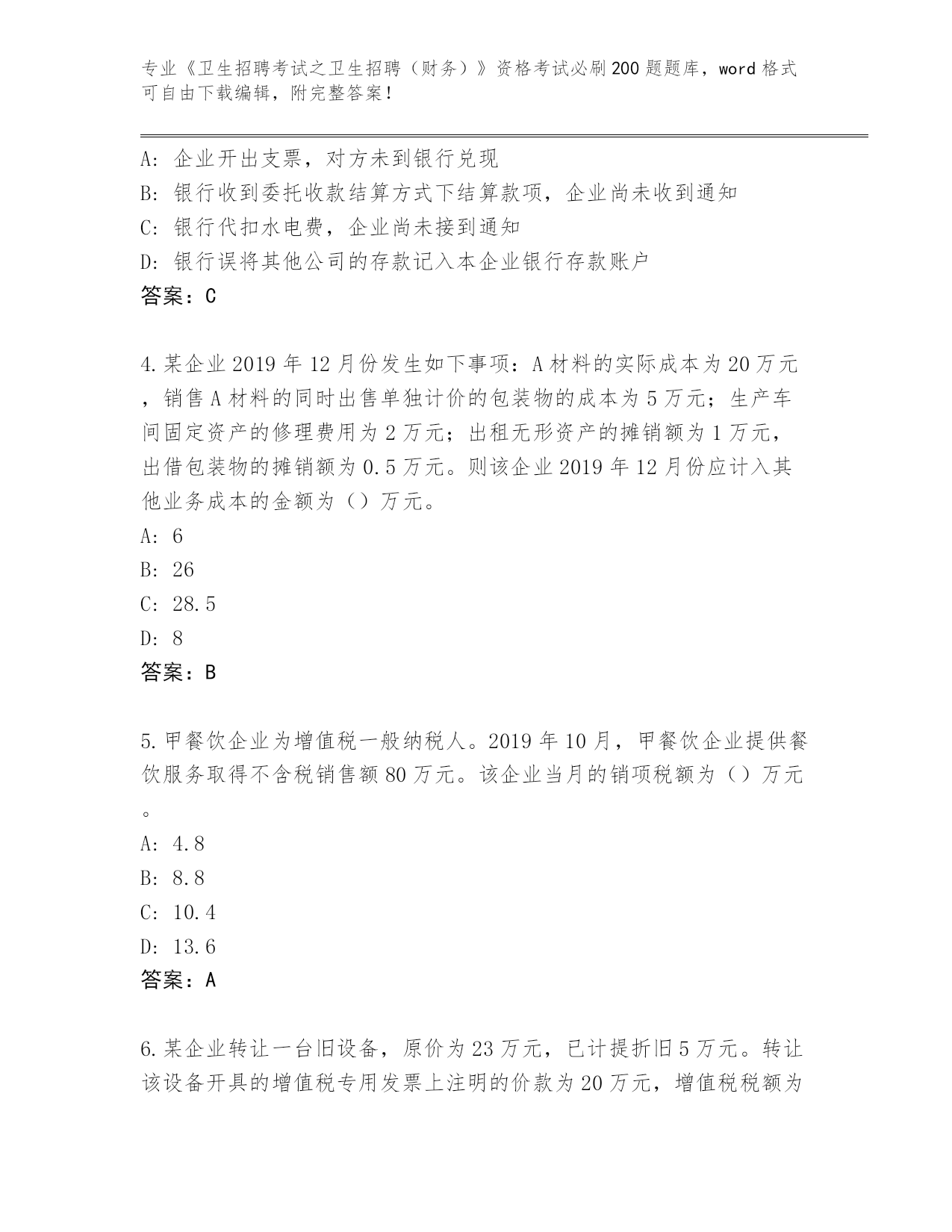 专业《卫生招聘考试之卫生招聘（财务）》资格考试必刷200题题库，word格式可自由下载编辑，附完整答案！

A: 企业开出支票，对方未到银行兑现
B: 银行收到委托收款结算方式下结算款项，企业尚未收到通知
C: 银行代扣水电费，企业尚未接到通知
D: 银行误将其他公司的存款记入本企业银行存款账户
答案：C

4.某企业2019年12月份发生如下事项：A材料的实际成本为20万元，销售A材料的同时出售单独计价的包装物的成本为5万元；生产车间固定资产的修理费用为2万元；出租无形资产的摊销额为1万元，出借包装物的摊销额为0.5万元。则该企业2019年12月份应计入其他业务成本的金额为（）万元。
A: 6
B: 26
C: 28.5
D: 8
答案：B

5.甲餐饮企业为增值税一般纳税人。2019年10月，甲餐饮企业提供餐饮服务取得不含税销售额80万元。该企业当月的销项税额为（）万元。
A: 4.8
B: 8.8
C: 10.4
D: 13.6
答案：A

6.某企业转让一台旧设备，原价为23万元，已计提折旧5万元。转让该设备开具的增值税专用发票上注明的价款为20万元，增值税税额为